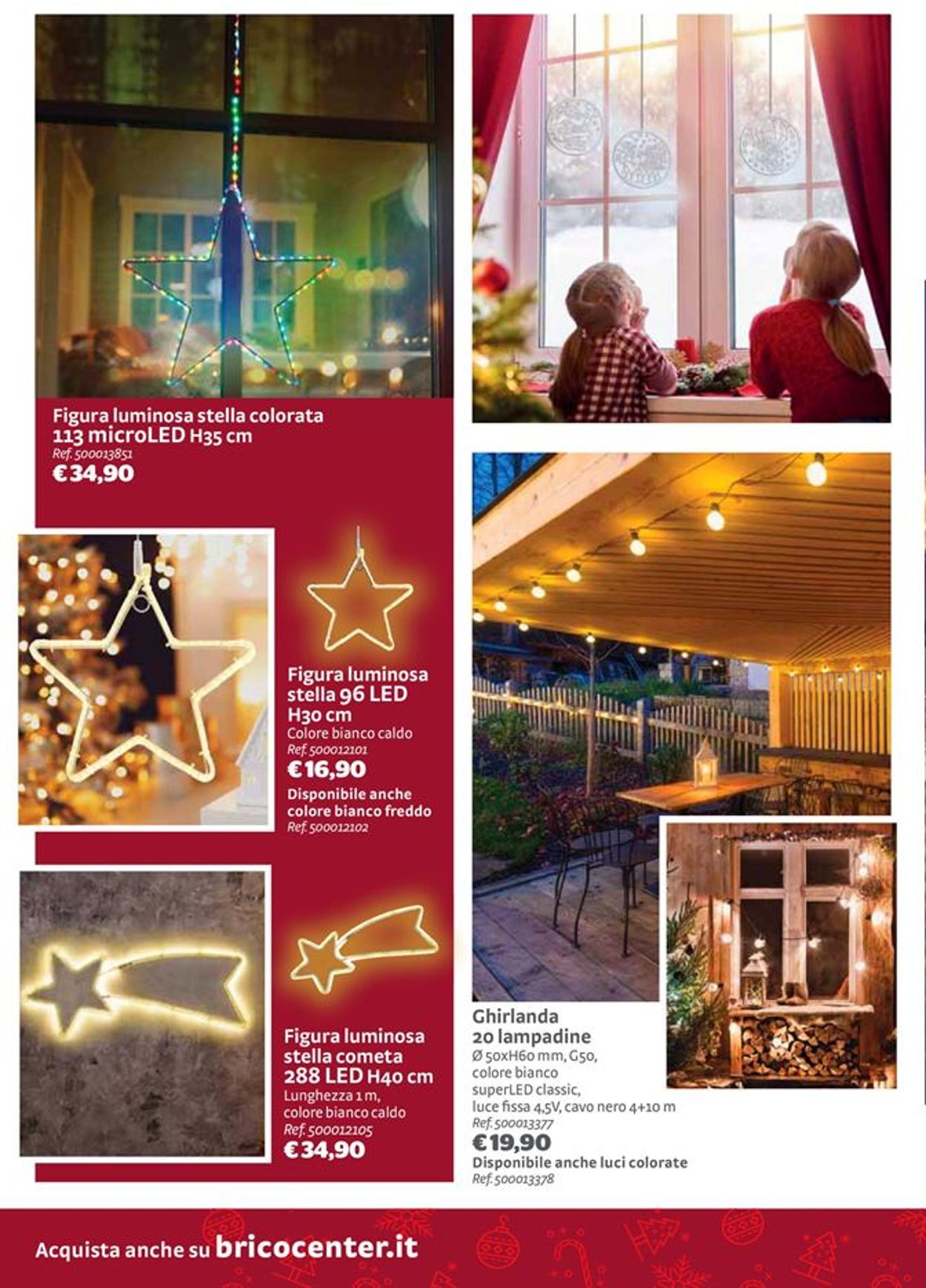 Figura luminosa stella colorata 113 microLED H35 cm
Ref. 500013851
€34,90

Figura luminosa stella 96 LED H30 cm
Colore bianco caldo
Ref. 500012101
€16,90
Disponibile anche colore bianco freddo
Ref. 500012102

Figura luminosa stella cometa 288 LED H40 cm
Lunghezza 1 m, colore bianco caldo
Ref. 500012105
€34,90

Ghirlanda 20 lampadine
Ø 50xH60 mm, G50, colore bianco superLED classic, luce fissa 4,5V, cavo nero 4+10 m
Ref. 500013377
€19,90
Disponibile anche luci colorate
Ref. 500013378

Acquista anche su bricocenter.it